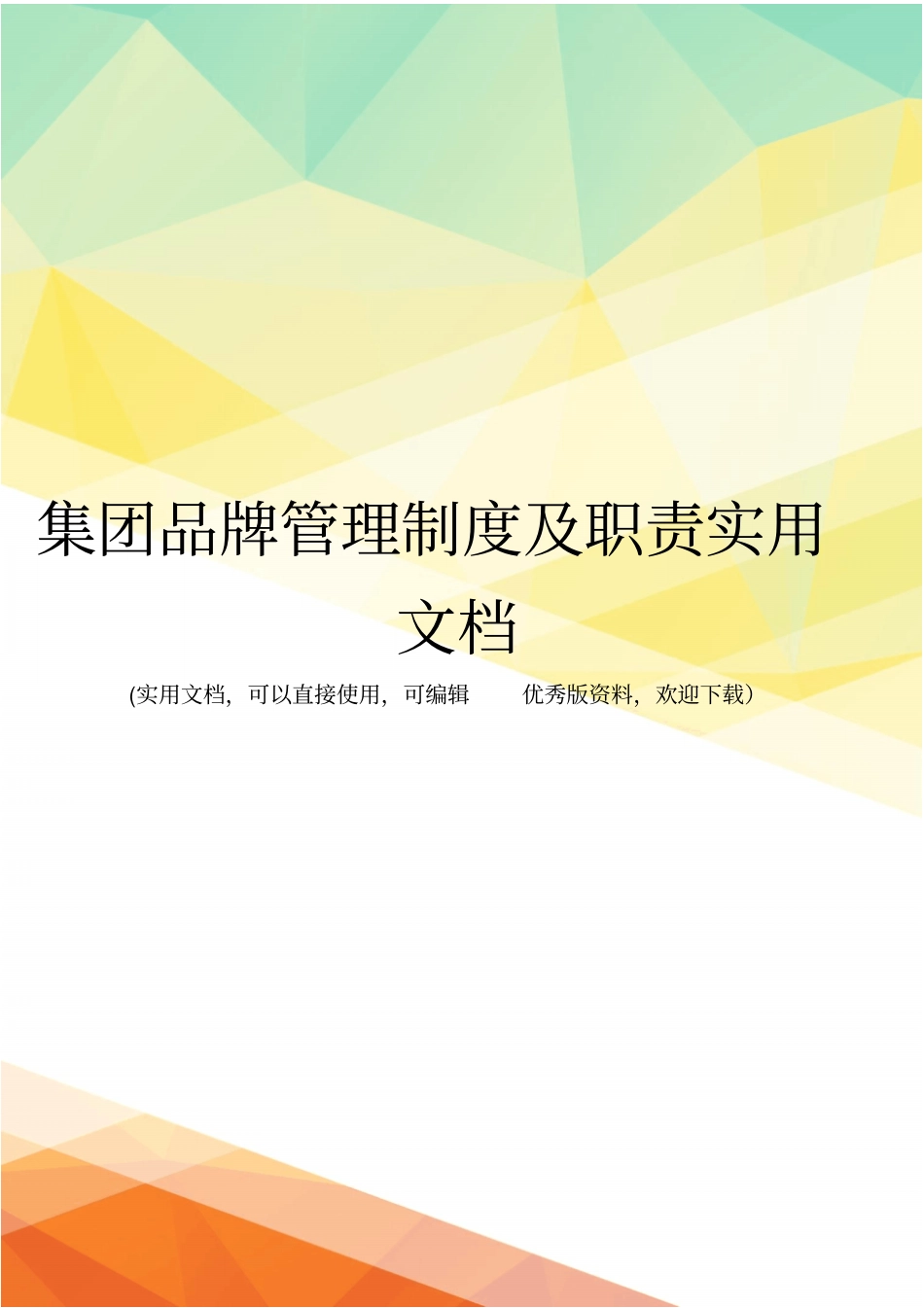 集团品牌管理制度及职责实用文档

(实用文档，可以直接使用，可编辑 优秀版资料，欢迎下载）